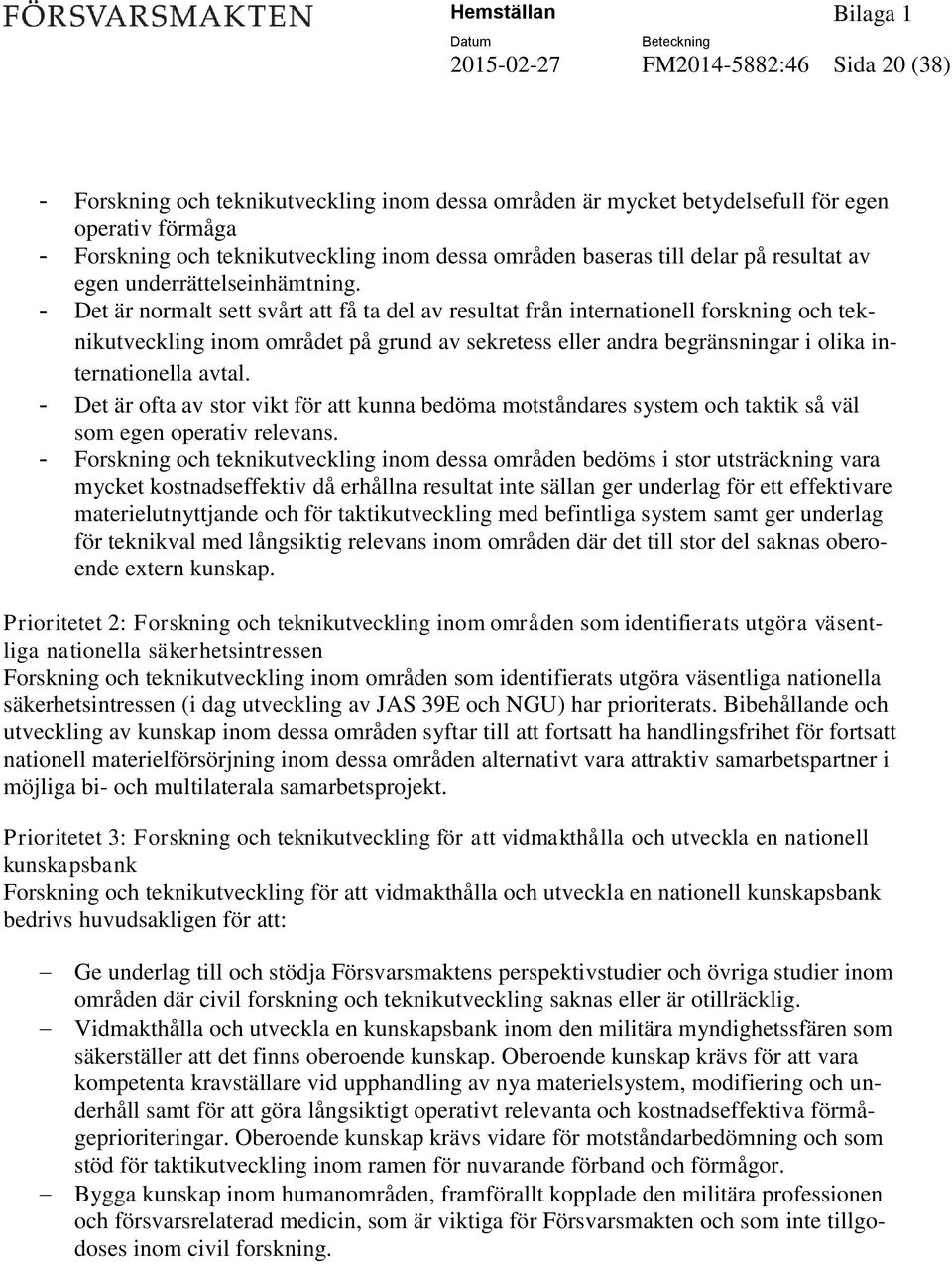 FÖRSVARSMAKTEN

Hemställan

Bilaga 1

Datum
2015-02-27

Beteckning
FM2014-5882:46

Sida 20 (38)

- Forskning och teknikutveckling inom dessa områden är mycket betydelsefull för egen operativ förmåga
- Forskning och teknikutveckling inom dessa områden baseras till delar på resultat av egen underrättelseinhämtning.
- Det är normalt sett svårt att få ta del av resultat från internationell forskning och teknikutveckling inom området på grund av sekretess eller andra begränsningar i olika internationella avtal.
- Det är ofta av stor vikt för att kunna bedöma motståndares system och taktik så väl som egen operativ relevans.
- Forskning och teknikutveckling inom dessa områden bedöms i stor utsträckning vara mycket kostnadseffektiv då erhållna resultat inte sällan ger underlag för ett effektivare materielutnyttjande och för taktikutveckling med befintliga system samt ger underlag för teknikval med långsiktig relevans inom områden där det till stor del saknas oberoende extern kunskap.

Prioritetet 2: Forskning och teknikutveckling inom områden som identifierats utgöra väsentliga nationella säkerhetsintressen
Forskning och teknikutveckling inom områden som identifierats utgöra väsentliga nationella säkerhetsintressen (i dag utveckling av JAS 39E och NGU) har prioriterats. Bibehållande och utveckling av kunskap inom dessa områden syftar till att fortsatt ha handlingsfrihet för fortsatt nationell materielförsörjning inom dessa områden alternativt vara attraktiv samarbetspartner i möjliga bi- och multilaterala samarbetsprojekt.

Prioritetet 3: Forskning och teknikutveckling för att vidmakthålla och utveckla en nationell kunskapsbank
Forskning och teknikutveckling för att vidmakthålla och utveckla en nationell kunskapsbank bedrivs huvudsakligen för att:

– Ge underlag till och stödja Försvarsmaktens perspektivstudier och övriga studier inom områden där civil forskning och teknikutveckling saknas eller är otillräcklig.
– Vidmakthålla och utveckla en kunskapsbank inom den militära myndighetssfären som säkerställer att det finns oberoende kunskap. Oberoende kunskap krävs för att vara kompetenta kravställare vid upphandling av nya materielsystem, modifiering och underhåll samt för att göra långsiktigt operativt relevanta och kostnadseffektiva förmågeprioriteringar. Oberoende kunskap krävs vidare för motståndarbedömning och som stöd för taktikutveckling inom ramen för nuvarande förband och förmågor.
– Bygga kunskap inom humanområden, framförallt kopplade den militära professionen och försvarsrelaterad medicin, som är viktiga för Försvarsmakten och som inte tillgodoses inom civil forskning.